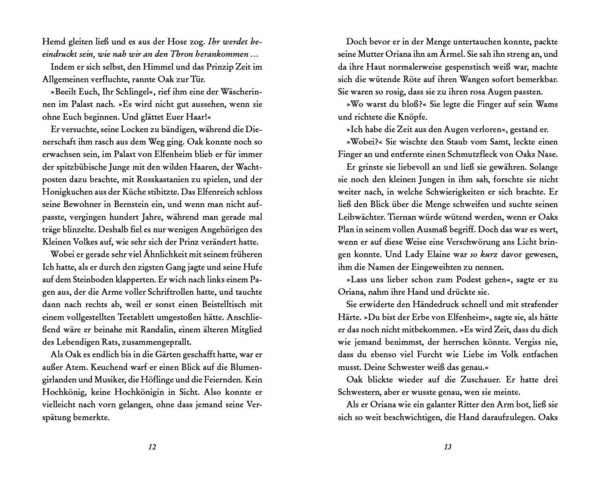 Hemd gleiten ließ und es aus der Hose zog. Ihr werdet beeindruckt sein, wie nah wir an den Thron herankommen …

Indem er sich selbst, den Himmel und das Prinzip Zeit im Allgemeinen verfluchte, rannte Oak zur Tür.

»Beeilt Euch, Ihr Schlingel«, rief ihm eine der Wäscherinnen im Palast nach. »Es wird nicht gut aussehen, wenn sie ohne Euch beginnen. Und glättet Euer Haar!«

Er versuchte, seine Locken zu bändigen, während die Dienerschaft ihm rasch aus dem Weg ging. Oak konnte noch so erwachsen sein, im Palast von Elfenheim blieb er für immer der spitzbübische Junge mit den wilden Haaren, der Wachtposten dazu brachte, mit Rosskastanien zu spielen, und der Honigkuchen aus der Küche stibitzte. Das Elfenreich schloss seine Bewohner in Bernstein ein, und wenn man nicht aufpasste, vergingen hundert Jahre, während man gerade mal träge blinzelte. Deshalb fiel es nur wenigen Angehörigen des Kleinen Volkes auf, wie sehr sich der Prinz verändert hatte.

Wobei er gerade sehr viel Ähnlichkeit mit seinem früheren Ich hatte, als er durch den zigsten Gang jagte und seine Hufe auf dem Steinboden klapperten. Er wich nach links einem Pagen aus, der die Arme voller Schriftrollen hatte, und tauchte dann nach rechts ab, weil er sonst einen Beistelltisch mit einem vollgestellten Teetablett umgestoßen hätte. Anschließend wäre er beinahe mit Randalin, einem älteren Mitglied des Lebendigen Rats, zusammengeprallt.

Als Oak es endlich bis in die Gärten geschafft hatte, war er außer Atem. Keuchend warf er einen Blick auf die Blumengirlanden und Musiker, die Höflinge und die Feiernden. Kein Hochkönig, keine Hochkönigin in Sicht. Also konnte er vielleicht nach vorn gelangen, ohne dass jemand seine Verspätung bemerkte.

12

Doch bevor er in der Menge untertauchen konnte, packte seine Mutter Oriana ihn am Ärmel. Sie sah ihn streng an, und da ihre Haut normalerweise gespenstisch weiß war, machte sich die wütende Röte auf ihren Wangen sofort bemerkbar. Sie waren so rosig, dass sie zu ihren rosa Augen passten.

»Wo warst du bloß?« Sie legte die Finger auf sein Wams und richtete die Knöpfe.

»Ich habe die Zeit aus den Augen verloren«, gestand er.

»Wobei?« Sie wischte den Staub vom Samt, leckte einen Finger an und entfernte einen Schmutzfleck von Oaks Nase.

Er grinste sie liebevoll an und ließ sie gewähren. Solange sie noch den kleinen Jungen in ihm sah, forschte sie nicht weiter nach, in welche Schwierigkeiten er sich brachte. Er ließ den Blick über die Menge schweifen und suchte seinen Leibwächter. Tiernan würde wütend werden, wenn er Oaks Plan in seinem vollen Ausmaß begriff. Doch das war es wert, wenn er auf diese Weise eine Verschwörung ans Licht bringen konnte. Und Lady Elaine war so kurz davor gewesen, ihm die Namen der Eingeweihten zu nennen.

»Lass uns lieber schon zum Podest gehen«, sagte er zu Oriana, nahm ihre Hand und drückte sie.

Sie erwiderte den Händedruck schnell und mit strafender Härte. »Du bist der Erbe von Elfenheim«, sagte sie, als hätte er das noch nicht mitbekommen. »Es wird Zeit, dass du dich wie jemand benimmst, der herrschen könnte. Vergiss nie, dass du ebenso viel Furcht wie Liebe im Volk entfachen musst. Deine Schwester weiß das genau.«

Oak blickte wieder auf die Zuschauer. Er hatte drei Schwestern, aber er wusste genau, wen sie meinte.

Als er Oriana wie ein galanter Ritter den Arm bot, ließ sie sich so weit beschwichtigen, die Hand daraufzulegen. Oaks

13